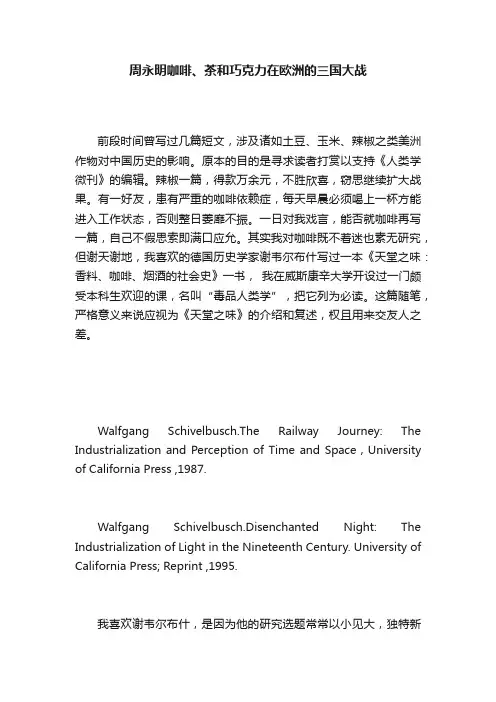 周永明咖啡、茶和巧克力在欧洲的三国大战

前段时间曾写过几篇短文，涉及诸如土豆、玉米、辣椒之类美洲作物对中国历史的影响。原本的目的是寻求读者打赏以支持《人类学微刊》的编辑。辣椒一篇，得款万余元，不胜欣喜，窃思继续扩大战果。有一好友，患有严重的咖啡依赖症，每天早晨必须喝上一杯方能进入工作状态，否则整日萎靡不振。一日对我戏言，能否就咖啡再写一篇，自己不假思索即满口应允。其实我对咖啡既不着迷也素无研究，但谢天谢地，我喜欢的德国历史学家谢韦尔布什写过一本《天堂之味：香料、咖啡、烟酒的社会史》一书， 我在威斯康辛大学开设过一门颇受本科生欢迎的课，名叫“毒品人类学”，把它列为必读。这篇随笔，严格意义来说应视为《天堂之味》的介绍和复述，权且用来交友人之差。

Walfgang Schivelbusch.The Railway Journey: The Industrialization and Perception of Time and Space , University of California Press ,1987.

Walfgang Schivelbusch.Disenchanted Night: The Industrialization of Light in the Nineteenth Century. University of California Press; Reprint ,1995.

我喜欢谢韦尔布什，是因为他的研究选题常常以小见大，独特新